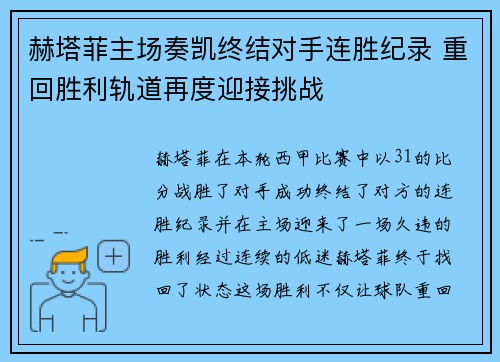 赫塔菲主场奏凯终结对手连胜纪录 重回胜利轨道再度迎接挑战

赫塔菲在本轮西甲比赛中以31的比分战胜了对手成功终结了对方的连胜纪录并在主场迎来了一场久违的胜利经过连续的低迷赫塔菲终于找回了状态这场胜利不仅让球队重回